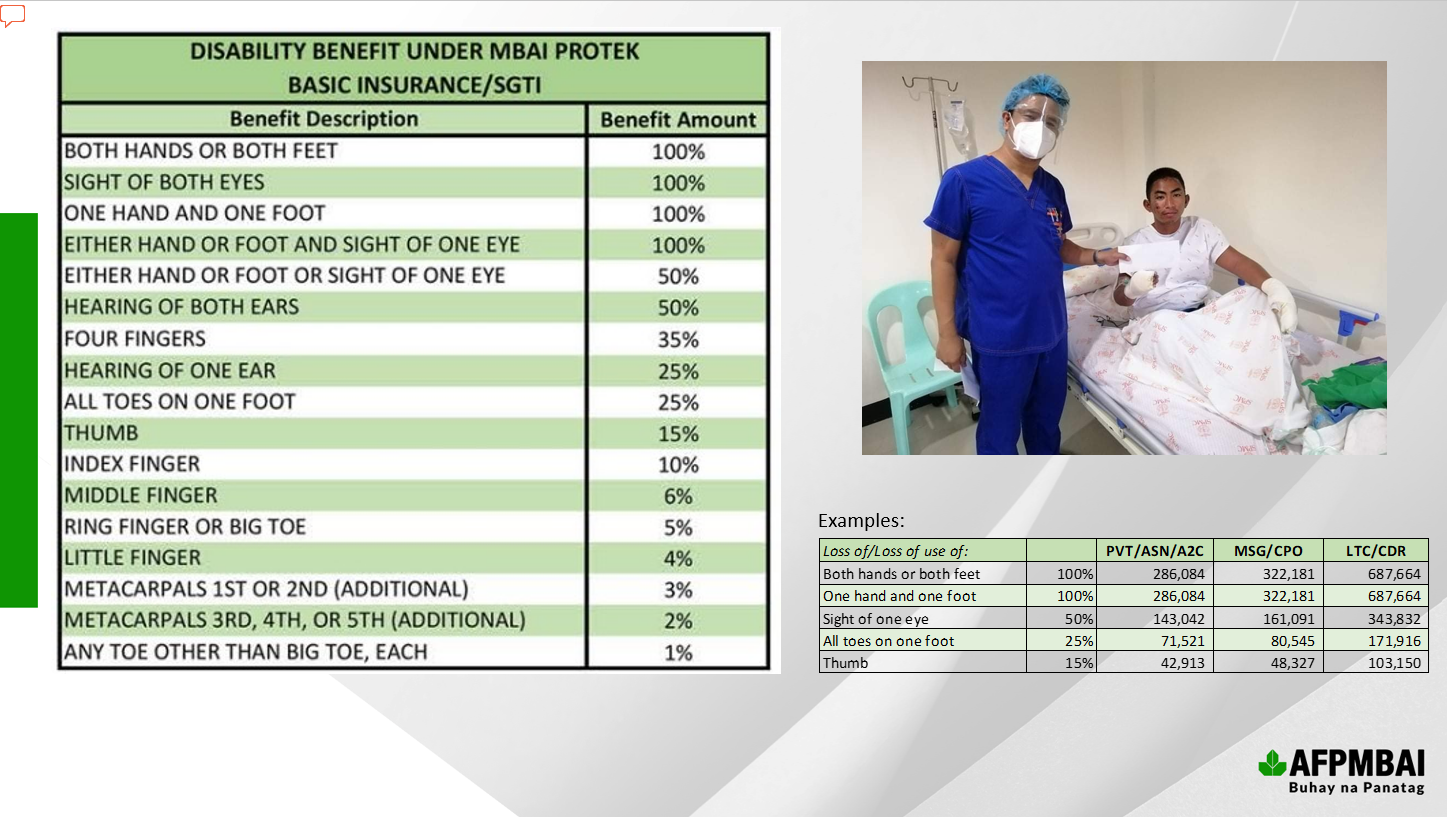 DISABILITY BENEFIT UNDER MBAI PROTEK
BASIC INSURANCE/SGTI

| Benefit Description | Benefit Amount |
|---|---|
| BOTH HANDS OR BOTH FEET | 100% |
| SIGHT OF BOTH EYES | 100% |
| ONE HAND AND ONE FOOT | 100% |
| EITHER HAND OR FOOT AND SIGHT OF ONE EYE | 100% |
| EITHER HAND OR FOOT OR SIGHT OF ONE EYE | 50% |
| HEARING OF BOTH EARS | 50% |
| FOUR FINGERS | 35% |
| HEARING OF ONE EAR | 25% |
| ALL TOES ON ONE FOOT | 25% |
| THUMB | 15% |
| INDEX FINGER | 10% |
| MIDDLE FINGER | 6% |
| RING FINGER OR BIG TOE | 5% |
| LITTLE FINGER | 4% |
| METACARPALS 1ST OR 2ND (ADDITIONAL) | 3% |
| METACARPALS 3RD, 4TH, OR 5TH (ADDITIONAL) | 2% |
| ANY TOE OTHER THAN BIG TOE, EACH | 1% |

Examples:

| Loss of/Loss of use of: | | PVT/ASN/A2C | MSG/CPO | LTC/CDR |
|---|---|---|---|---|
| Both hands or both feet | 100% | 286,084 | 322,181 | 687,664 |
| One hand and one foot | 100% | 286,084 | 322,181 | 687,664 |
| Sight of one eye | 50% | 143,042 | 161,091 | 343,832 |
| All toes on one foot | 25% | 71,521 | 80,545 | 171,916 |
| Thumb | 15% | 42,913 | 48,327 | 103,150 |

AFPMBAI
Buhay na Panatag